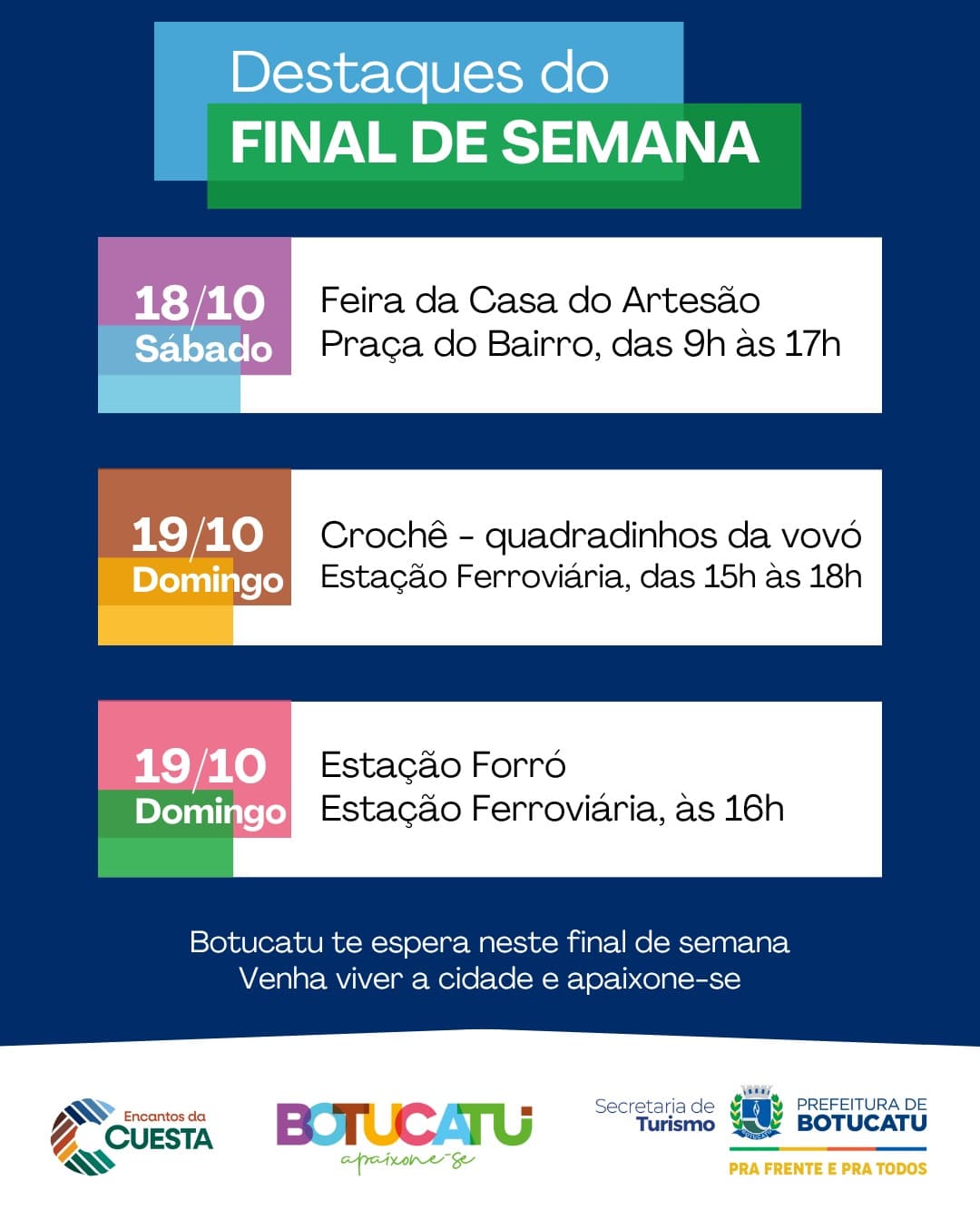 Destaques do
FINAL DE SEMANA

18/10
Sábado

Feira da Casa do Artesão
Praça do Bairro, das 9h às 17h

19/10
Domingo

Crochê - quadradinhos da vovó
Estação Ferroviária, das 15h às 18h

19/10
Domingo

Estação Forró
Estação Ferroviária, às 16h

Botucatu te espera neste final de semana
Venha viver a cidade e apaixone-se

Encantos da
CUESTA

BOTUCATU
apaixone-se

Secretaria de
Turismo

PREFEITURA DE
BOTUCATU
PRA FRENTE E PRA TODOS